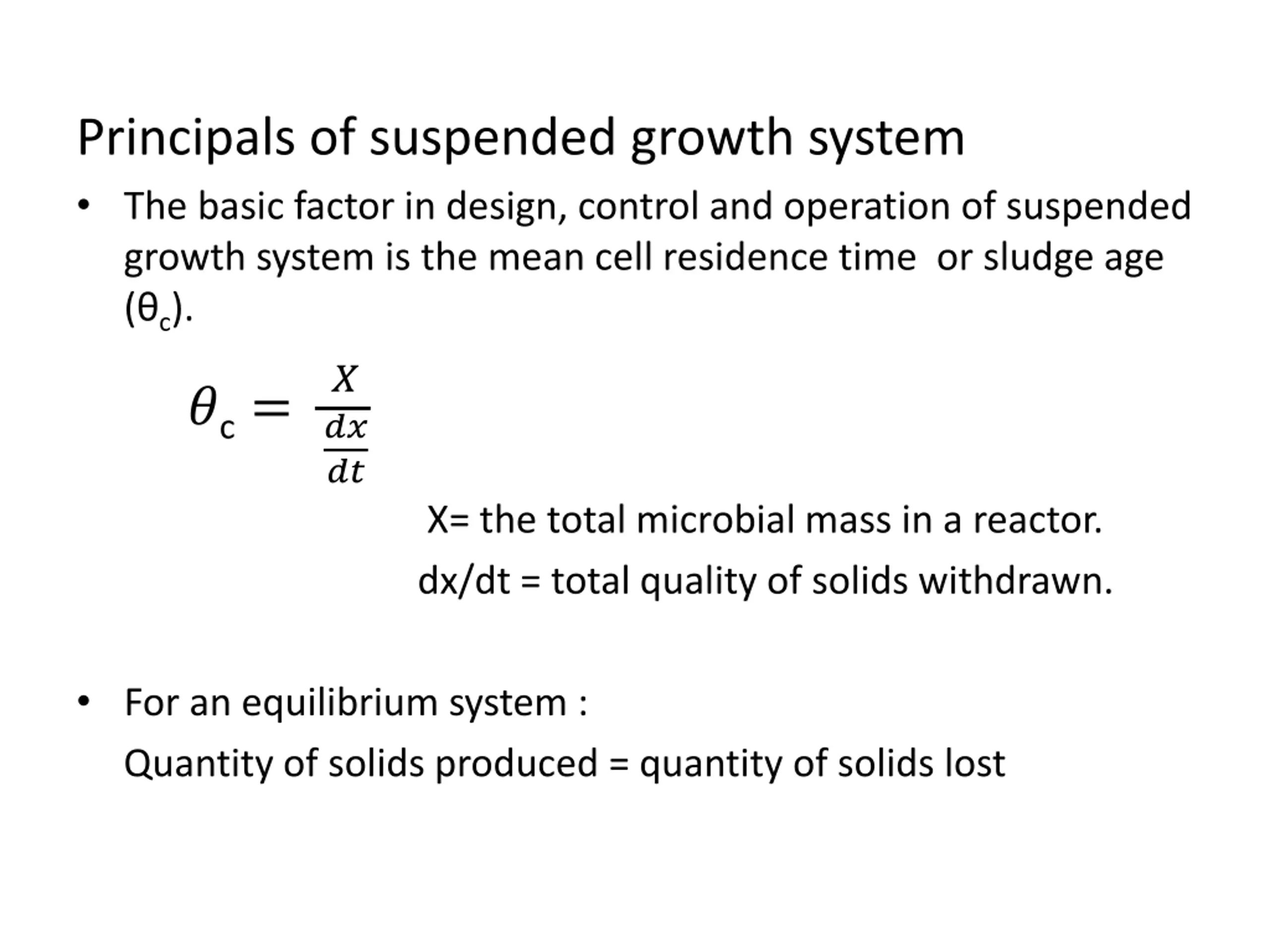 Principals of suspended growth system

• The basic factor in design, control and operation of suspended growth system is the mean cell residence time or sludge age ($\theta_c$).

$\theta_c = \frac{X}{\frac{dx}{dt}}$

X= the total microbial mass in a reactor.

dx/dt = total quality of solids withdrawn.

• For an equilibrium system :

Quantity of solids produced = quantity of solids lost